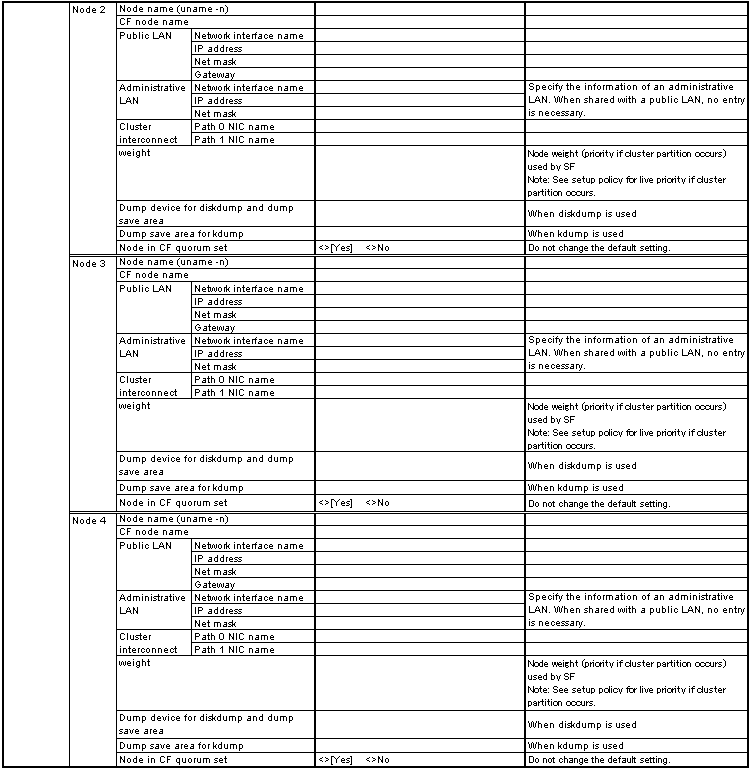 | | | | | | |
|---|---|---|---|---|---|
| | Node 2 | Node name (uname -n) | | | |
| | | CF node name | | | |
| | | Public LAN | Network interface name | | |
| | | | IP address | | |
| | | | Net mask | | |
| | | | Gateway | | |
| | | Administrative LAN | Network interface name | | Specify the information of an administrative LAN. When shared with a public LAN, no entry is necessary. |
| | | | IP address | | |
| | | | Net mask | | |
| | | Cluster interconnect | Path 0 NIC name | | |
| | | | Path 1 NIC name | | |
| | | weight | | | Node weight (priority if cluster partition occurs) used by SF Note: See setup policy for live priority if cluster partition occurs. |
| | | Dump device for diskdump and dump save area | | | When diskdump is used |
| | | Dump save area for kdump | | | When kdump is used |
| | | Node in CF quorum set | | <>[Yes] <>No | Do not change the default setting. |
| | Node 3 | Node name (uname -n) | | | |
| | | CF node name | | | |
| | | Public LAN | Network interface name | | |
| | | | IP address | | |
| | | | Net mask | | |
| | | | Gateway | | |
| | | Administrative LAN | Network interface name | | Specify the information of an administrative LAN. When shared with a public LAN, no entry is necessary. |
| | | | IP address | | |
| | | | Net mask | | |
| | | Cluster interconnect | Path 0 NIC name | | |
| | | | Path 1 NIC name | | |
| | | weight | | | Node weight (priority if cluster partition occurs) used by SF Note: See setup policy for live priority if cluster partition occurs. |
| | | Dump device for diskdump and dump save area | | | When diskdump is used |
| | | Dump save area for kdump | | | When kdump is used |
| | | Node in CF quorum set | | <>[Yes] <>No | Do not change the default setting. |
| | Node 4 | Node name (uname -n) | | | |
| | | CF node name | | | |
| | | Public LAN | Network interface name | | |
| | | | IP address | | |
| | | | Net mask | | |
| | | | Gateway | | |
| | | Administrative LAN | Network interface name | | Specify the information of an administrative LAN. When shared with a public LAN, no entry is necessary. |
| | | | IP address | | |
| | | | Net mask | | |
| | | Cluster interconnect | Path 0 NIC name | | |
| | | | Path 1 NIC name | | |
| | | weight | | | Node weight (priority if cluster partition occurs) used by SF Note: See setup policy for live priority if cluster partition occurs. |
| | | Dump device for diskdump and dump save area | | | When diskdump is used |
| | | Dump save area for kdump | | | When kdump is used |
| | | Node in CF quorum set | | <>[Yes] <>No | Do not change the default setting. |